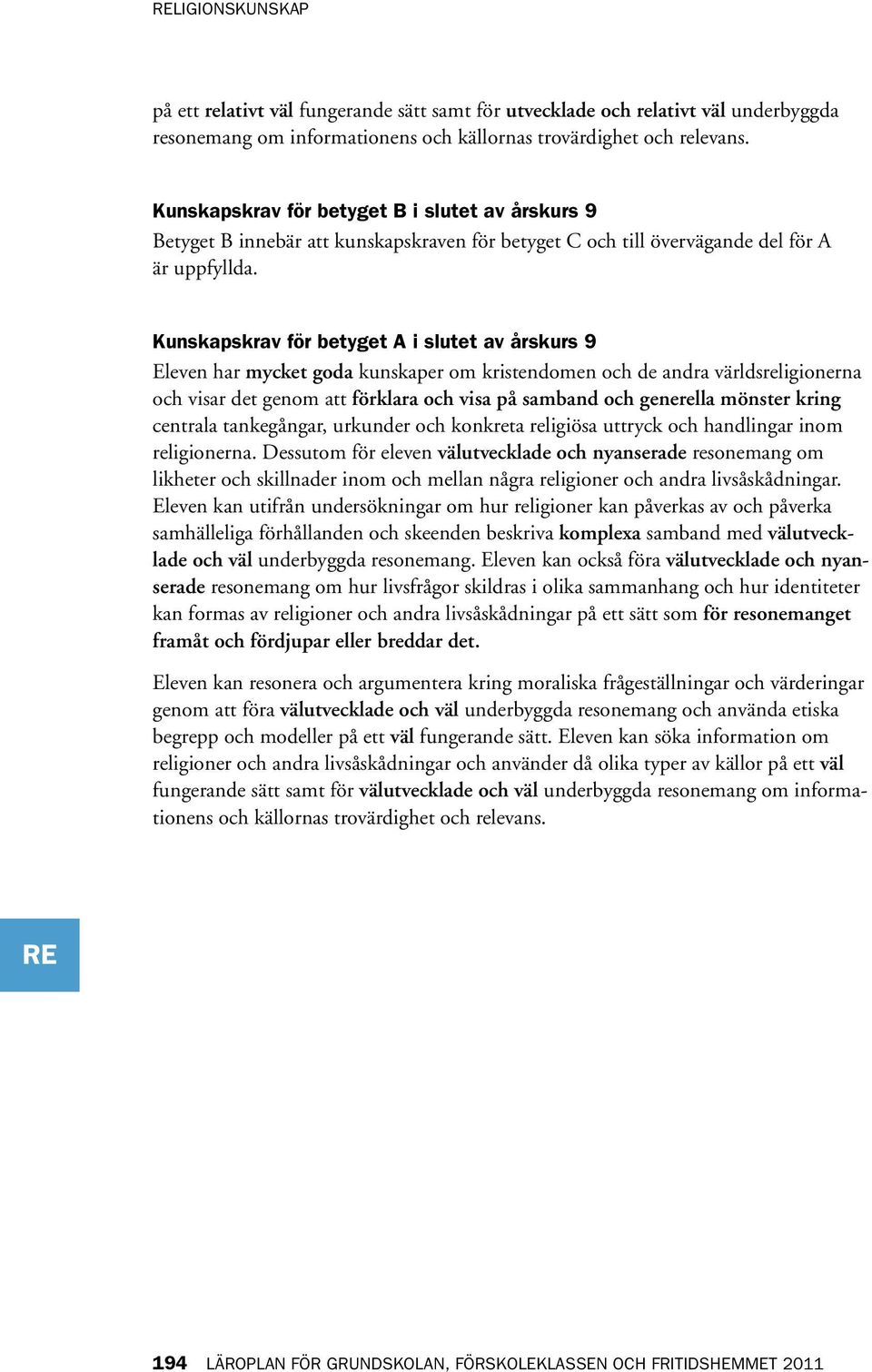 RELIGIONSKUNSKAP

på ett relativt väl fungerande sätt samt för utvecklade och relativt väl underbyggda resonemang om informationens och källornas trovärdighet och relevans.

Kunskapskrav för betyget B i slutet av årskurs 9
Betyget B innebär att kunskapskraven för betyget C och till övervägande del för A är uppfyllda.

Kunskapskrav för betyget A i slutet av årskurs 9
Eleven har mycket goda kunskaper om kristendomen och de andra världsreligionerna och visar det genom att förklara och visa på samband och generella mönster kring centrala tankegångar, urkunder och konkreta religiösa uttryck och handlingar inom religionerna. Dessutom för eleven välutvecklade och nyanserade resonemang om likheter och skillnader inom och mellan några religioner och andra livsåskådningar. Eleven kan utifrån undersökningar om hur religioner kan påverkas av och påverka samhälleliga förhållanden och skeenden beskriva komplexa samband med välutvecklade och väl underbyggda resonemang. Eleven kan också föra välutvecklade och nyanserade resonemang om hur livsfrågor skildras i olika sammanhang och hur identiteter kan formas av religioner och andra livsåskådningar på ett sätt som för resonemanget framåt och fördjupar eller breddar det.

Eleven kan resonera och argumentera kring moraliska frågeställningar och värderingar genom att föra välutvecklade och väl underbyggda resonemang och använda etiska begrepp och modeller på ett väl fungerande sätt. Eleven kan söka information om religioner och andra livsåskådningar och använder då olika typer av källor på ett väl fungerande sätt samt för välutvecklade och väl underbyggda resonemang om informationens och källornas trovärdighet och relevans.

RE

194 LÄROPLAN FÖR GRUNDSKOLAN, FÖRSKOLEKLASSEN OCH FRITIDSHEMMET 2011